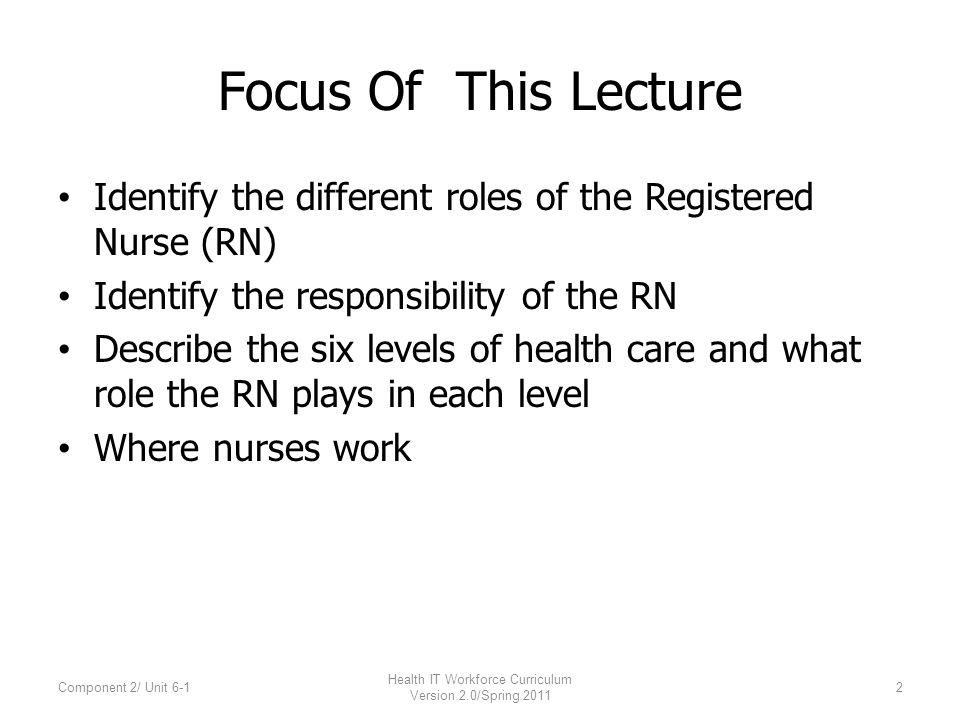 Focus Of This Lecture

• Identify the different roles of the Registered Nurse (RN)
• Identify the responsibility of the RN
• Describe the six levels of health care and what role the RN plays in each level
• Where nurses work

Component 2/ Unit 6-1

Health IT Workforce Curriculum
Version 2.0/Spring 2011

2